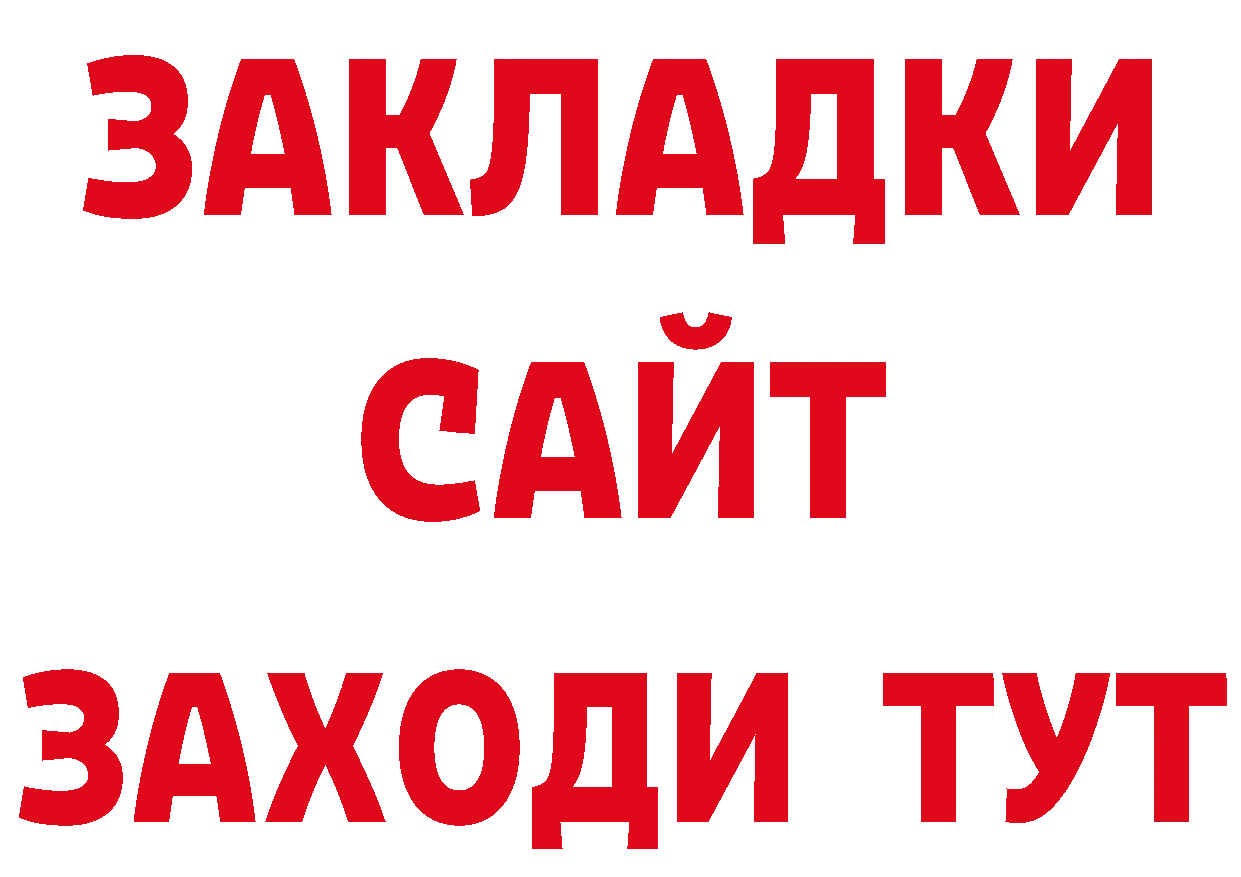 ЗАКЛАДКИ
САЙТ
ЗАХОДИ ТУТ